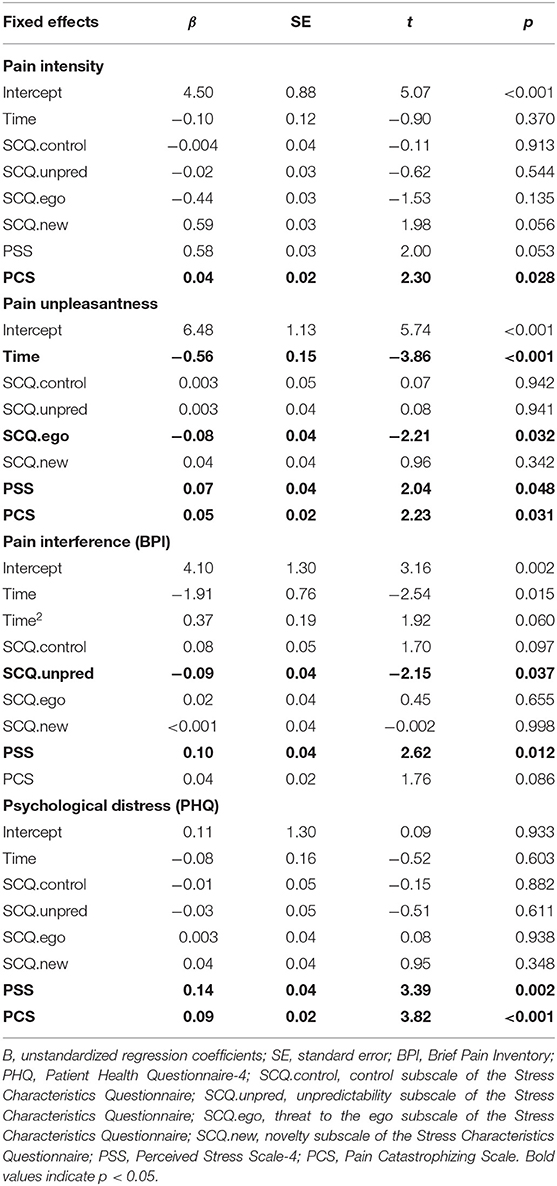 | Fixed effects | $\beta$ | SE | $t$ | $p$ |
|---|---|---|---|---|
| **Pain intensity** | | | | |
| Intercept | 4.50 | 0.88 | 5.07 | <0.001 |
| Time | −0.10 | 0.12 | −0.90 | 0.370 |
| SCQ.control | −0.004 | 0.04 | −0.11 | 0.913 |
| SCQ.unpred | −0.02 | 0.03 | −0.62 | 0.544 |
| SCQ.ego | −0.44 | 0.03 | −1.53 | 0.135 |
| SCQ.new | 0.59 | 0.03 | 1.98 | 0.056 |
| PSS | 0.58 | 0.03 | 2.00 | 0.053 |
| **PCS** | **0.04** | **0.02** | **2.30** | **0.028** |
| **Pain unpleasantness** | | | | |
| Intercept | 6.48 | 1.13 | 5.74 | <0.001 |
| **Time** | **−0.56** | **0.15** | **−3.86** | **<0.001** |
| SCQ.control | 0.003 | 0.05 | 0.07 | 0.942 |
| SCQ.unpred | 0.003 | 0.04 | 0.08 | 0.941 |
| **SCQ.ego** | **−0.08** | **0.04** | **−2.21** | **0.032** |
| SCQ.new | 0.04 | 0.04 | 0.96 | 0.342 |
| **PSS** | **0.07** | **0.04** | **2.04** | **0.048** |
| **PCS** | **0.05** | **0.02** | **2.23** | **0.031** |
| **Pain interference (BPI)** | | | | |
| Intercept | 4.10 | 1.30 | 3.16 | 0.002 |
| Time | −1.91 | 0.76 | −2.54 | 0.015 |
| Time$^2$ | 0.37 | 0.19 | 1.92 | 0.060 |
| SCQ.control | 0.08 | 0.05 | 1.70 | 0.097 |
| **SCQ.unpred** | **−0.09** | **0.04** | **−2.15** | **0.037** |
| SCQ.ego | 0.02 | 0.04 | 0.45 | 0.655 |
| SCQ.new | <0.001 | 0.04 | −0.002 | 0.998 |
| **PSS** | **0.10** | **0.04** | **2.62** | **0.012** |
| PCS | 0.04 | 0.02 | 1.76 | 0.086 |
| **Psychological distress (PHQ)** | | | | |
| Intercept | 0.11 | 1.30 | 0.09 | 0.933 |
| Time | −0.08 | 0.16 | −0.52 | 0.603 |
| SCQ.control | −0.01 | 0.05 | −0.15 | 0.882 |
| SCQ.unpred | −0.03 | 0.05 | −0.51 | 0.611 |
| SCQ.ego | 0.003 | 0.04 | 0.08 | 0.938 |
| SCQ.new | 0.04 | 0.04 | 0.95 | 0.348 |
| **PSS** | **0.14** | **0.04** | **3.39** | **0.002** |
| **PCS** | **0.09** | **0.02** | **3.82** | **<0.001** |

B, unstandardized regression coefficients; SE, standard error; BPI, Brief Pain Inventory; PHQ, Patient Health Questionnaire-4; SCQ.control, control subscale of the Stress Characteristics Questionnaire; SCQ.unpred, unpredictability subscale of the Stress Characteristics Questionnaire; SCQ.ego, threat to the ego subscale of the Stress Characteristics Questionnaire; SCQ.new, novelty subscale of the Stress Characteristics Questionnaire; PSS, Perceived Stress Scale-4; PCS, Pain Catastrophizing Scale. Bold values indicate p < 0.05.